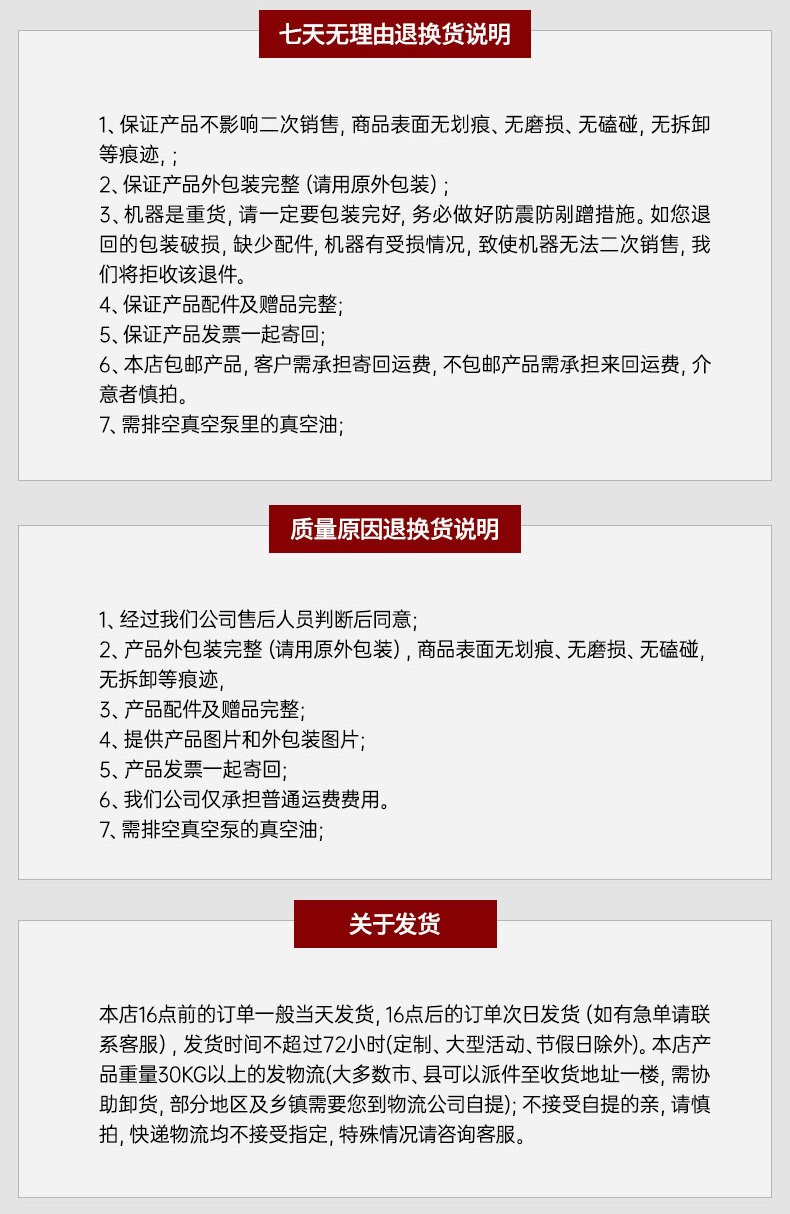 七天无理由退换货说明

1、保证产品不影响二次销售，商品表面无划痕、无磨损、无磕碰，无拆卸等痕迹，；

2、保证产品外包装完整（请用原外包装）；

3、机器是重货，请一定要包装完好，务必做好防震防剐蹭措施。如您退回的包装破损，缺少配件，机器有受损情况，致使机器无法二次销售，我们将拒收该退件。

4、保证产品配件及赠品完整；

5、保证产品发票一起寄回；

6、本店包邮产品，客户需承担寄回运费，不包邮产品需承担来回运费，介意者慎拍。

7、需排空真空泵里的真空油；

质量原因退换货说明

1、经过我们公司售后人员判断后同意；

2、产品外包装完整（请用原外包装），商品表面无划痕、无磨损、无磕碰，无拆卸等痕迹，

3、产品配件及赠品完整；

4、提供产品图片和外包装图片；

5、产品发票一起寄回；

6、我们公司仅承担普通运费费用。

7、需排空真空泵的真空油；

关于发货

本店16点前的订单一般当天发货，16点后的订单次日发货（如有急单请联系客服），发货时间不超过72小时(定制、大型活动、节假日除外)。本店产品重量30KG以上的发物流(大多数市、县可以派件至收货地址一楼，需协助卸货，部分地区及乡镇需要您到物流公司自提)；不接受自提的亲，请慎拍，快递物流均不接受指定，特殊情况请咨询客服。